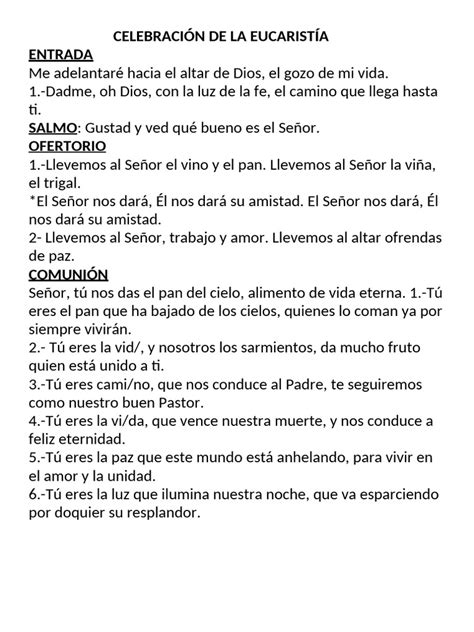 CELEBRACIÓN DE LA EUCARISTÍA
ENTRADA
Me adelantaré hacia el altar de Dios, el gozo de mi vida.
1.-Dadme, oh Dios, con la luz de la fe, el camino que llega hasta ti.
SALMO: Gustad y ved qué bueno es el Señor.
OFERTORIO
1.-Llevemos al Señor el vino y el pan. Llevemos al Señor la viña, el trigal.
*El Señor nos dará, Él nos dará su amistad. El Señor nos dará, Él nos dará su amistad.
2- Llevemos al Señor, trabajo y amor. Llevemos al altar ofrendas de paz.
COMUNIÓN
Señor, tú nos das el pan del cielo, alimento de vida eterna. 1.-Tú eres el pan que ha bajado de los cielos, quienes lo coman ya por siempre vivirán.
2.- Tú eres la vid/, y nosotros los sarmientos, da mucho fruto quien está unido a ti.
3.-Tú eres cami/no, que nos conduce al Padre, te seguiremos como nuestro buen Pastor.
4.-Tú eres la vi/da, que vence nuestra muerte, y nos conduce a feliz eternidad.
5.-Tú eres la paz que este mundo está anhelando, para vivir en el amor y la unidad.
6.-Tú eres la luz que ilumina nuestra noche, que va esparciendo por doquier su resplandor.